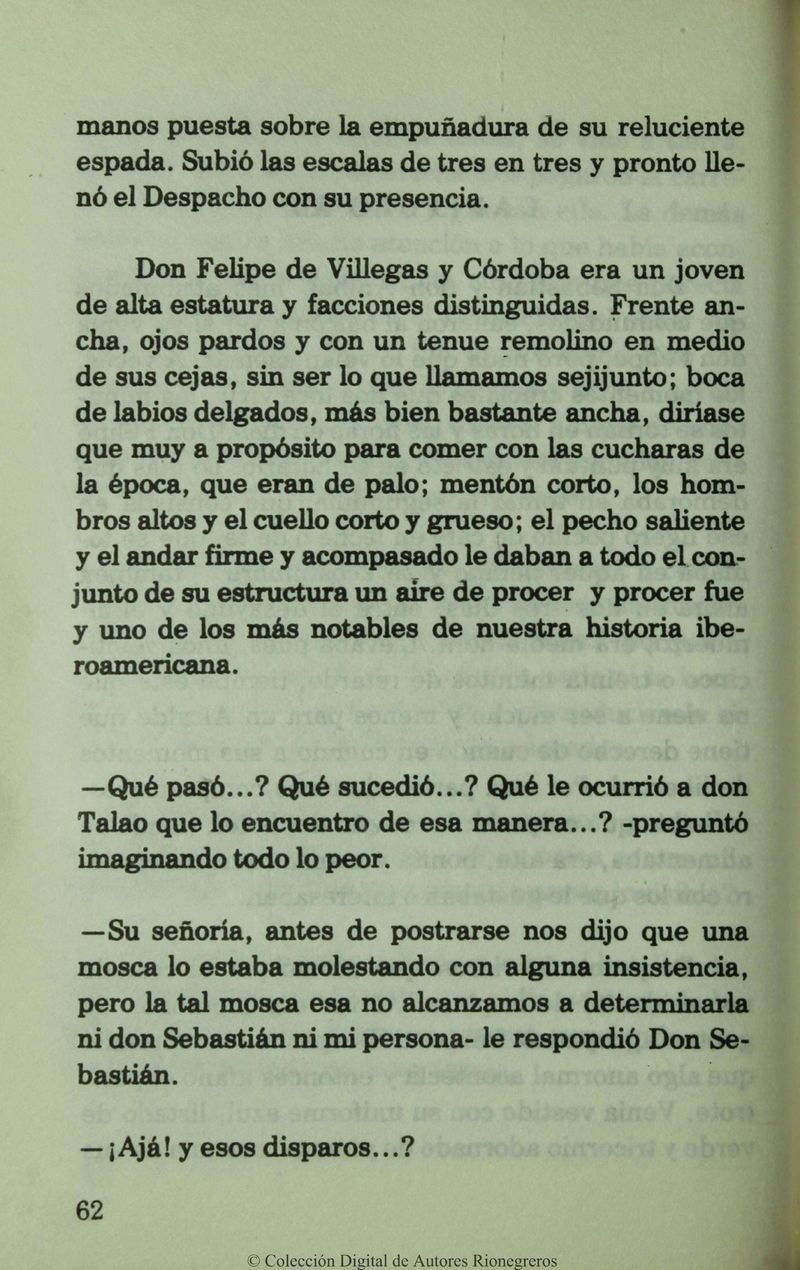 manos puesta sobre la empuñadura de su reluciente espada. Subió las escalas de tres en tres y pronto llenó el Despacho con su presencia.

Don Felipe de Villegas y Córdoba era un joven de alta estatura y facciones distinguidas. Frente ancha, ojos pardos y con un tenue remolino en medio de sus cejas, sin ser lo que llamamos sejijunto; boca de labios delgados, más bien bastante ancha, diríase que muy a propósito para comer con las cucharas de la época, que eran de palo; mentón corto, los hombros altos y el cuello corto y grueso; el pecho saliente y el andar firme y acompasado le daban a todo el conjunto de su estructura un aire de procer y procer fue y uno de los más notables de nuestra historia iberoamericana.

—Qué pasó...? Qué sucedió...? Qué le ocurrió a don Talao que lo encuentro de esa manera...? -preguntó imaginando todo lo peor.

—Su señoría, antes de postrarse nos dijo que una mosca lo estaba molestando con alguna insistencia, pero la tal mosca esa no alcanzamos a determinarla ni don Sebastián ni mi persona- le respondió Don Sebastián.

—¡Ajá! y esos disparos...?

62

© Colección Digital de Autores Rionegreros